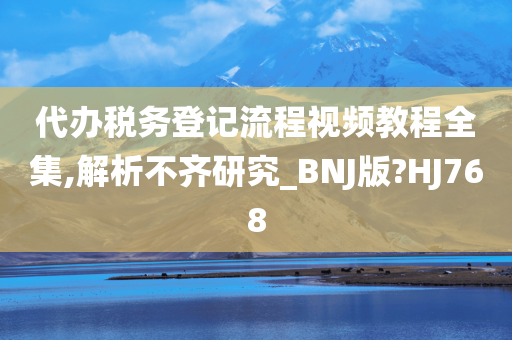 代办税务登记流程视频教程全集,解析不齐研究_BNJ版?HJ768